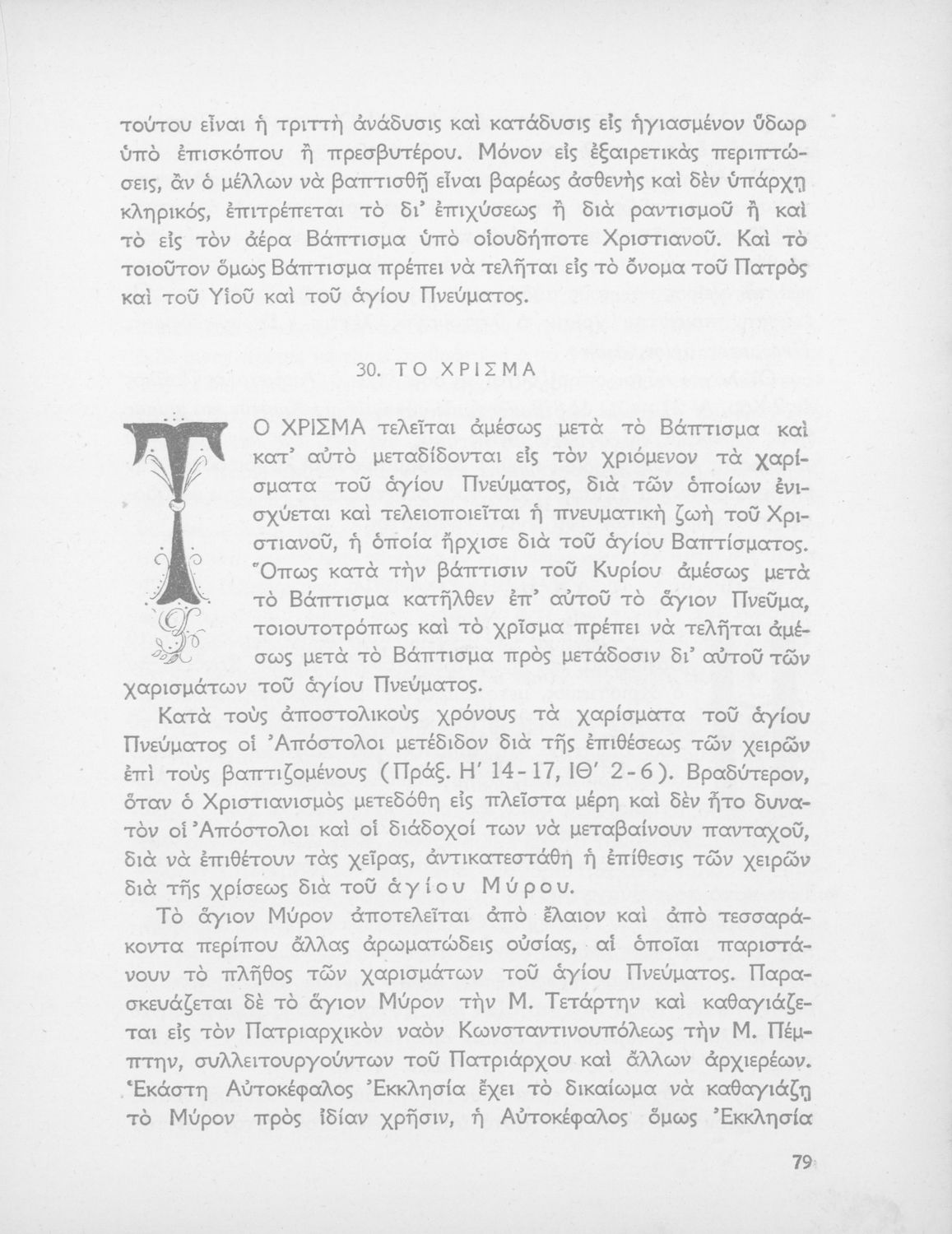 τούτου εἶναι ἡ τριττὴ ἀνάδυσις καὶ κατάδυσις εἰς ἡγιασμένον ὕδωρ ὑπὸ ἐπισκόπου ἢ πρεσβυτέρου. Μόνον εἰς ἐξαιρετικὰς περιπτώσεις, ἂν ὁ μέλλων νὰ βαπτισθῇ εἶναι βαρέως ἀσθενὴς καὶ δὲν ὑπάρχῃ κληρικός, ἐπιτρέπεται τὸ δι' ἐπιχύσεως ἢ διὰ ραντισμοῦ ἢ καὶ τὸ εἰς τὸν ἀέρα Βάπτισμα ὑπὸ οἱουδήποτε Χριστιανοῦ. Καὶ τὸ τοιοῦτον ὅμως Βάπτισμα πρέπει νὰ τελῆται εἰς τὸ ὄνομα τοῦ Πατρὸς καὶ τοῦ Υἱοῦ καὶ τοῦ ἁγίου Πνεύματος.

30. ΤΟ ΧΡΙΣΜΑ

ΤΟ ΧΡΙΣΜΑ τελεῖται ἀμέσως μετὰ τὸ Βάπτισμα καὶ κατ' αὐτὸ μεταδίδονται εἰς τὸν χριόμενον τὰ χαρίσματα τοῦ ἁγίου Πνεύματος, διὰ τῶν ὁποίων ἐνισχύεται καὶ τελειοποιεῖται ἡ πνευματικὴ ζωὴ τοῦ Χριστιανοῦ, ἡ ὁποία ἤρχισε διὰ τοῦ ἁγίου Βαπτίσματος. Ὅπως κατὰ τὴν βάπτισιν τοῦ Κυρίου ἀμέσως μετὰ τὸ Βάπτισμα κατῆλθεν ἐπ' αὐτοῦ τὸ ἅγιον Πνεῦμα, τοιουτοτρόπως καὶ τὸ χρῖσμα πρέπει νὰ τελῆται ἀμέσως μετὰ τὸ Βάπτισμα πρὸς μετάδοσιν δι' αὐτοῦ τῶν χαρισμάτων τοῦ ἁγίου Πνεύματος.

Κατὰ τοὺς ἀποστολικοὺς χρόνους τὰ χαρίσματα τοῦ ἁγίου Πνεύματος οἱ Ἀπόστολοι μετέδιδον διὰ τῆς ἐπιθέσεως τῶν χειρῶν ἐπὶ τοὺς βαπτιζομένους (Πράξ. Η' 14-17, ΙΘ' 2-6). Βραδύτερον, ὅταν ὁ Χριστιανισμὸς μετεδόθη εἰς πλεῖστα μέρη καὶ δὲν ἦτο δυνατὸν οἱ Ἀπόστολοι καὶ οἱ διάδοχοί των νὰ μεταβαίνουν πανταχοῦ, διὰ νὰ ἐπιθέτουν τὰς χεῖρας, ἀντικατεστάθη ἡ ἐπίθεσις τῶν χειρῶν διὰ τῆς χρίσεως διὰ τοῦ ἁγίου Μύρου.

Τὸ ἅγιον Μύρον ἀποτελεῖται ἀπὸ ἔλαιον καὶ ἀπὸ τεσσαράκοντα περίπου ἄλλας ἀρωματώδεις οὐσίας, αἱ ὁποῖαι παριστάνουν τὸ πλῆθος τῶν χαρισμάτων τοῦ ἁγίου Πνεύματος. Παρασκευάζεται δὲ τὸ ἅγιον Μύρον τὴν Μ. Τετάρτην καὶ καθαγιάζεται εἰς τὸν Πατριαρχικὸν ναὸν Κωνσταντινουπόλεως τὴν Μ. Πέμπτην, συλλειτουργούντων τοῦ Πατριάρχου καὶ ἄλλων ἀρχιερέων. Ἑκάστη Αὐτοκέφαλος Ἐκκλησία ἔχει τὸ δικαίωμα νὰ καθαγιάζῃ τὸ Μύρον πρὸς ἰδίαν χρῆσιν, ἡ Αὐτοκέφαλος ὅμως Ἐκκλησία

79